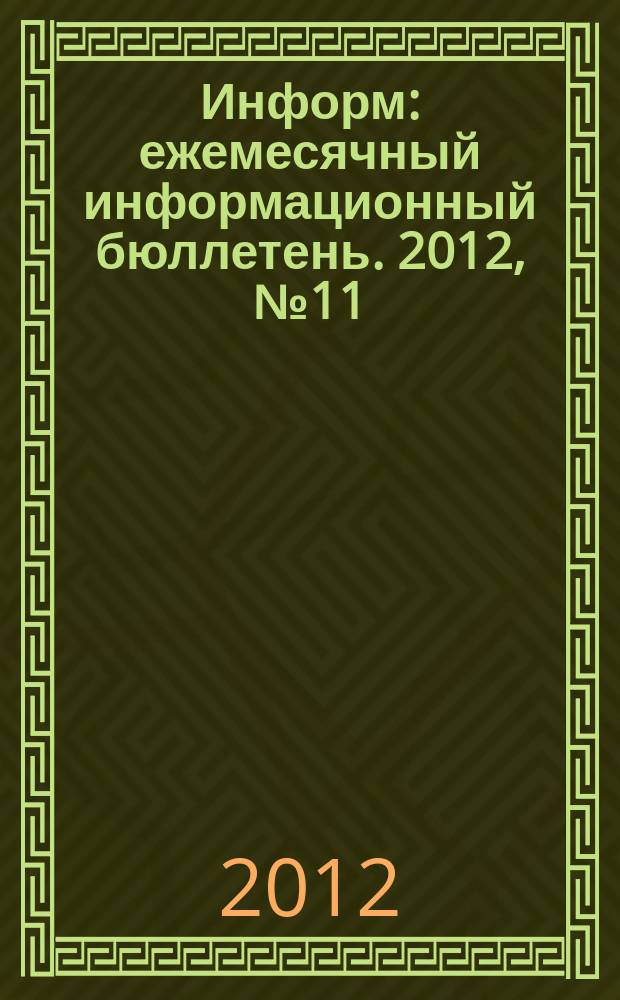 Информ: ежемесячный информационный бюллетень. 2012, №11

2012